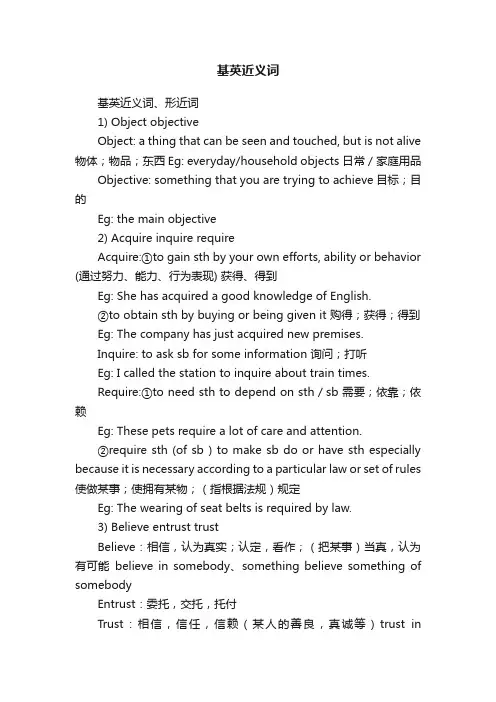 基英近义词

基英近义词、形近词

1) Object objective

Object: a thing that can be seen and touched, but is not alive 物体；物品；东西 Eg: everyday/household objects 日常 / 家庭用品

Objective: something that you are trying to achieve 目标；目的

Eg: the main objective

2) Acquire inquire require

Acquire:①to gain sth by your own efforts, ability or behavior (通过努力、能力、行为表现) 获得、得到

Eg: She has acquired a good knowledge of English.

②to obtain sth by buying or being given it 购得；获得；得到

Eg: The company has just acquired new premises.

Inquire: to ask sb for some information 询问；打听

Eg: I called the station to inquire about train times.

Require:①to need sth to depend on sth / sb 需要；依靠；依赖

Eg: These pets require a lot of care and attention.

②require sth (of sb ) to make sb do or have sth especially because it is necessary according to a particular law or set of rules 使做某事；使拥有某物；（指根据法规）规定

Eg: The wearing of seat belts is required by law.

3) Believe entrust trust

Believe：相信，认为真实；认定，看作；（把某事）当真，认为有可能 believe in somebody、something believe something of somebody

Entrust：委托，交托，托付

Trust：相信，信任，信赖（某人的善良，真诚等）trust in